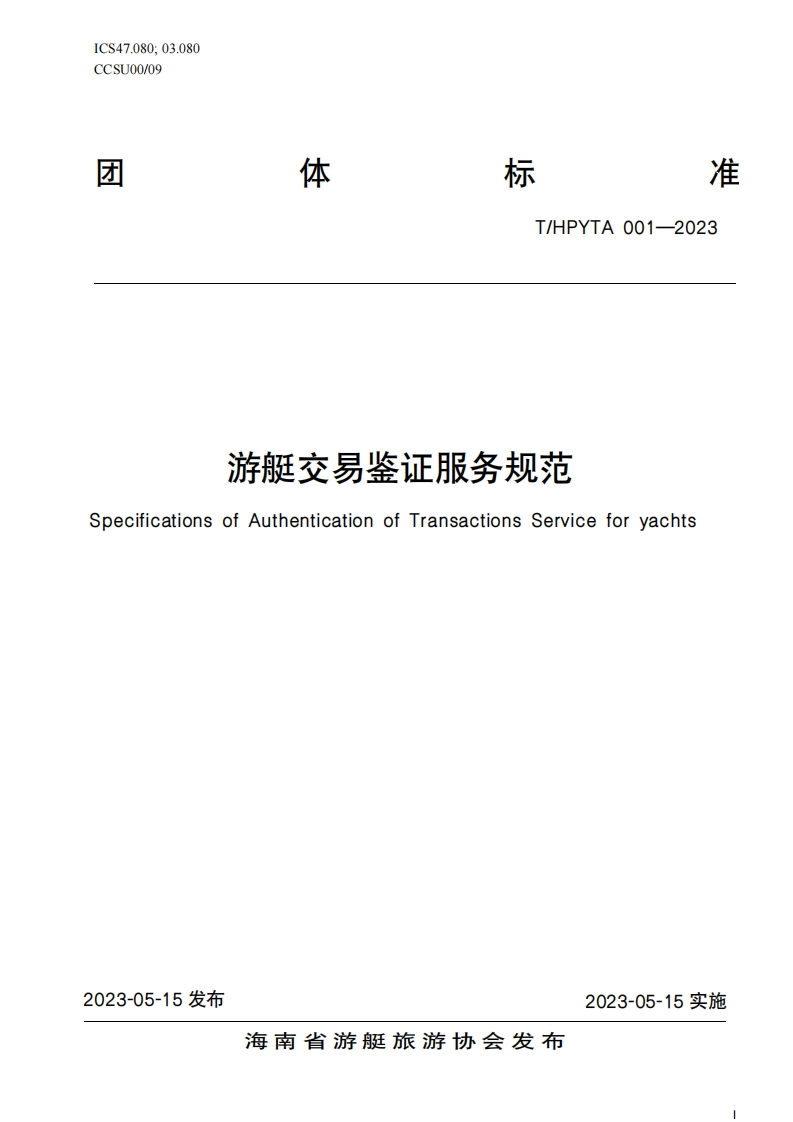 ICS47.080; 03.080
CCSU00/09

团 体 标 准

T/HPYTA 001—2023

游艇交易鉴证服务规范

Specifications of Authentication of Transactions Service for yachts

2023-05-15 发布

2023-05-15 实施

海南省游艇旅游协会发布

I